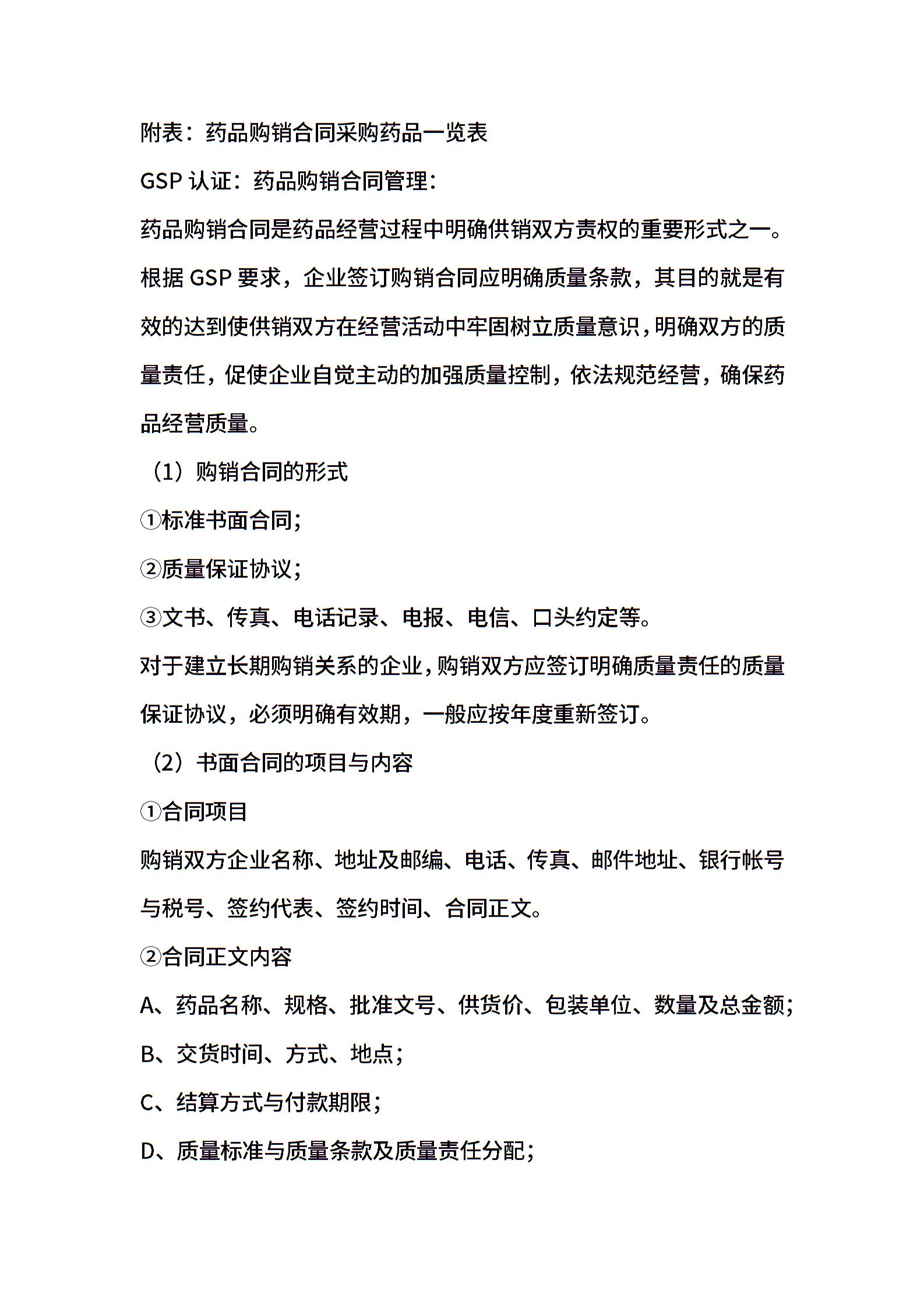 附表：药品购销合同采购药品一览表

GSP 认证：药品购销合同管理：

药品购销合同是药品经营过程中明确供销双方责权的重要形式之一。根据 GSP 要求，企业签订购销合同应明确质量条款，其目的就是有效的达到使供销双方在经营活动中牢固树立质量意识，明确双方的质量责任，促使企业自觉主动的加强质量控制，依法规范经营，确保药品经营质量。

（1）购销合同的形式

①标准书面合同；

②质量保证协议；

③文书、传真、电话记录、电报、电信、口头约定等。

对于建立长期购销关系的企业，购销双方应签订明确质量责任的质量保证协议，必须明确有效期，一般应按年度重新签订。

（2）书面合同的项目与内容

①合同项目

购销双方企业名称、地址及邮编、电话、传真、邮件地址、银行帐号与税号、签约代表、签约时间、合同正文。

②合同正文内容

A、药品名称、规格、批准文号、供货价、包装单位、数量及总金额；

B、交货时间、方式、地点；

C、结算方式与付款期限；

D、质量标准与质量条款及质量责任分配；